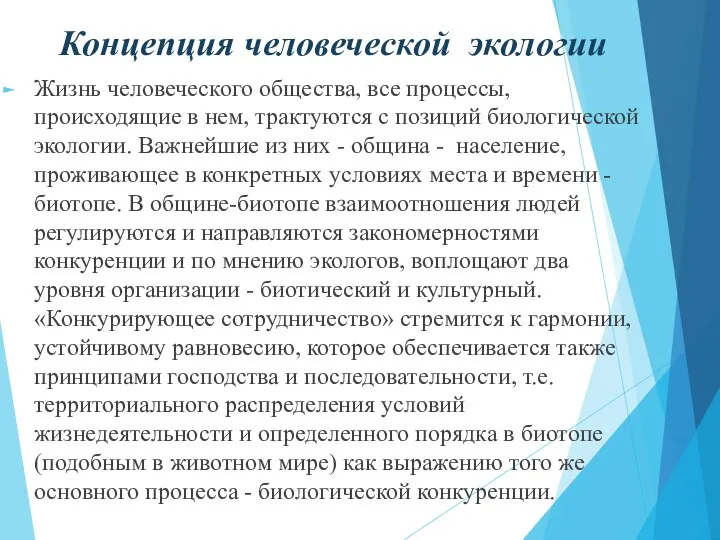 Концепция человеческой экологии

Жизнь человеческого общества, все процессы, происходящие в нем, трактуются с позиций биологической экологии. Важнейшие из них - община - население, проживающее в конкретных условиях места и времени - биотопе. В общине-биотопе взаимоотношения людей регулируются и направляются закономерностями конкуренции и по мнению экологов, воплощают два уровня организации - биотический и культурный. «Конкурирующее сотрудничество» стремится к гармонии, устойчивому равновесию, которое обеспечивается также принципами господства и последовательности, т.е. территориального распределения условий жизнедеятельности и определенного порядка в биотопе (подобным в животном мире) как выражению того же основного процесса - биологической конкуренции.